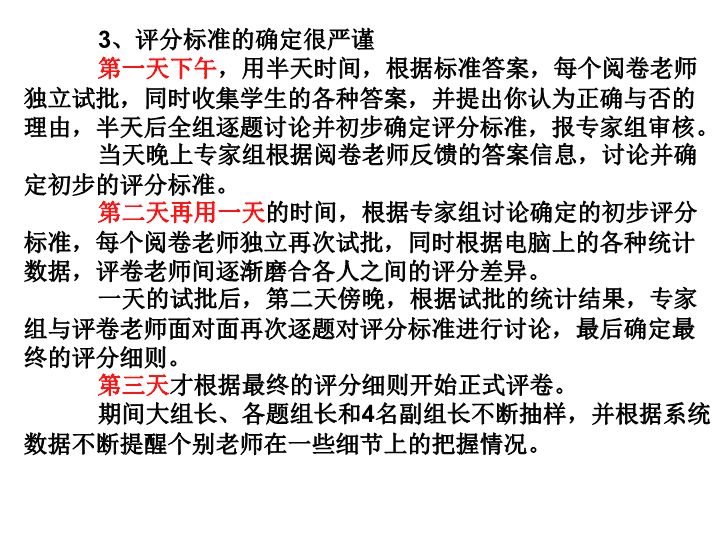 3、评分标准的确定很严谨

第一天下午，用半天时间，根据标准答案，每个阅卷老师独立试批，同时收集学生的各种答案，并提出你认为正确与否的理由，半天后全组逐题讨论并初步确定评分标准，报专家组审核。

当天晚上专家组根据阅卷老师反馈的答案信息，讨论并确定初步的评分标准。

第二天再用一天的时间，根据专家组讨论确定的初步评分标准，每个阅卷老师独立再次试批，同时根据电脑上的各种统计数据，评卷老师间逐渐磨合各人之间的评分差异。

一天的试批后，第二天傍晚，根据试批的统计结果，专家组与评卷老师面对面再次逐题对评分标准进行讨论，最后确定最终的评分细则。

第三天才根据最终的评分细则开始正式评卷。

期间大组长、各题组长和4名副组长不断抽样，并根据系统数据不断提醒个别老师在一些细节上的把握情况。